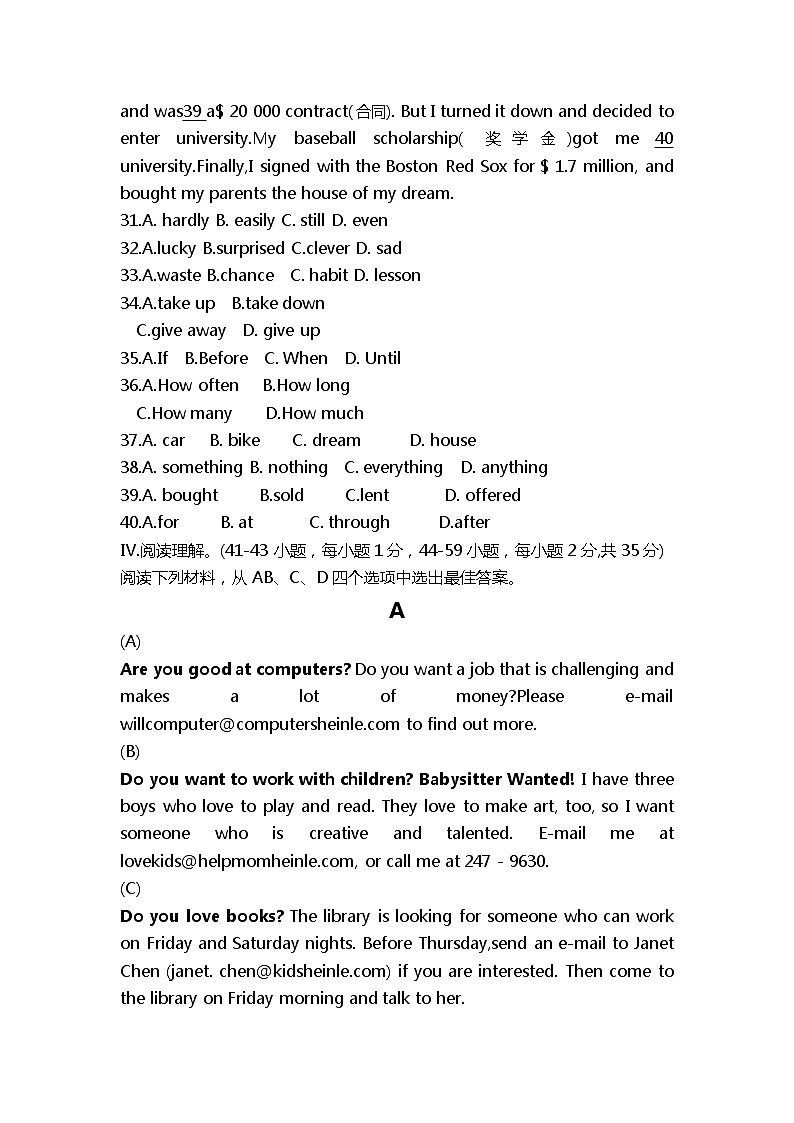 and was39 a$ 20 000 contract(合同). But I turned it down and decided to enter university.My baseball scholarship( 奖学金 )got me 40 university.Finally,I signed with the Boston Red Sox for $ 1.7 million, and bought my parents the house of my dream.
31.A. hardly B. easily C. still D. even
32.A.lucky B.surprised C.clever D. sad
33.A.waste B.chance C. habit D. lesson
34.A.take up B.take down
C.give away D. give up
35.A.If B.Before C. When D. Until
36.A.How often B.How long
C.How many D.How much
37.A. car B. bike C. dream D. house
38.A. something B. nothing C. everything D. anything
39.A. bought B.sold C.lent D. offered
40.A.for B. at C. through D.after
IV.阅读理解。(41-43 小题，每小题 1 分，44-59 小题，每小题 2 分,共 35 分)
阅读下列材料，从 AB、C、D 四个选项中选出最佳答案。
A
(A)
Are you good at computers? Do you want a job that is challenging and makes a lot of money?Please e-mail willcomputer@computersheinle.com to find out more.
(B)
Do you want to work with children? Babysitter Wanted! I have three boys who love to play and read. They love to make art, too, so I want someone who is creative and talented. E-mail me at lovekids@helpmomheinle.com, or call me at 247 - 9630.
(C)
Do you love books? The library is looking for someone who can work on Friday and Saturday nights. Before Thursday,send an e-mail to Janet Chen (janet. chen@kidsheinle.com) if you are interested. Then come to the library on Friday morning and talk to her.